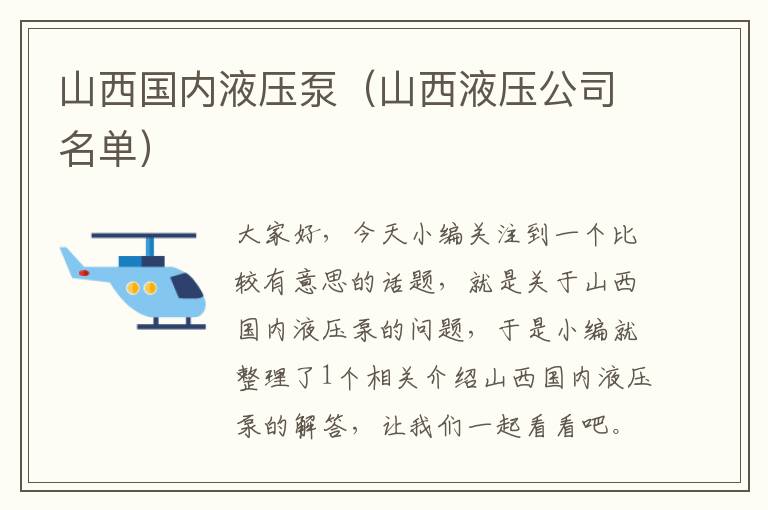 山西国内液压泵（山西液压公司名单）

大家好，今天小编关注到一个比较有意思的话题，就是关于山西国内液压泵的问题，于是小编就整理了1个相关介绍山西国内液压泵的解答，让我们一起看看吧。